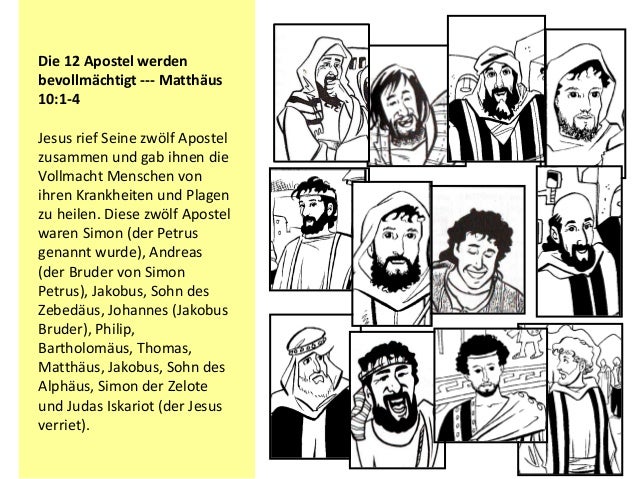 Die 12 Apostel werden bevollmächtigt --- Matthäus 10:1-4

Jesus rief Seine zwölf Apostel zusammen und gab ihnen die Vollmacht Menschen von ihren Krankheiten und Plagen zu heilen. Diese zwölf Apostel waren Simon (der Petrus genannt wurde), Andreas (der Bruder von Simon Petrus), Jakobus, Sohn des Zebedäus, Johannes (Jakobus Bruder), Philip, Bartholomäus, Thomas, Matthäus, Jakobus, Sohn des Alphäus, Simon der Zelote und Judas Iskariot (der Jesus verriet).